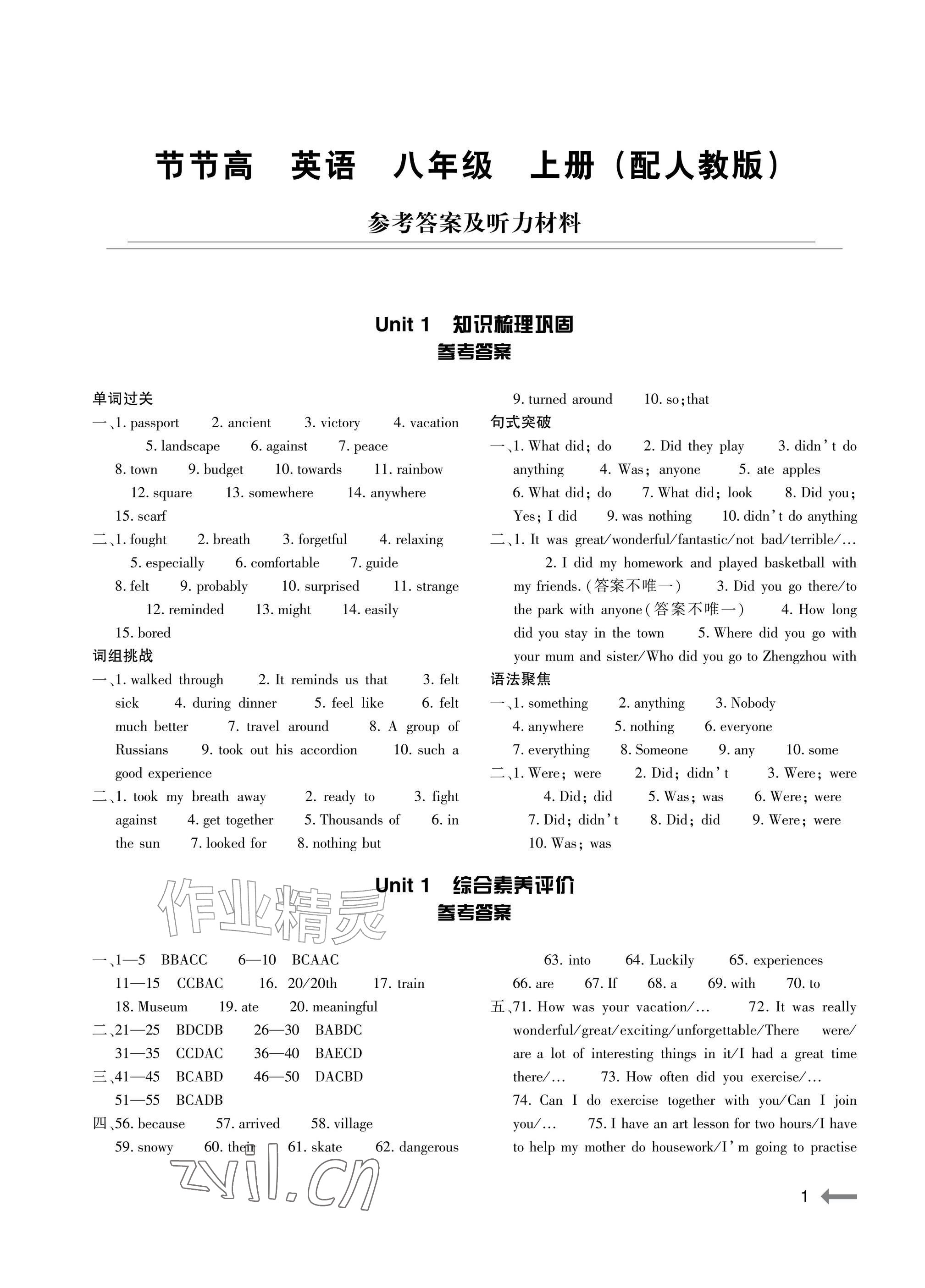 节节高 英语 八年级 上册(配人教版)

参考答案及听力材料

Unit 1 知识梳理巩固
参考答案

单词过关
一、1. passport 2. ancient 3. victory 4. vacation 5. landscape 6. against 7. peace 8. town 9. budget 10. towards 11. rainbow 12. square 13. somewhere 14. anywhere 15. scarf
二、1. fought 2. breath 3. forgetful 4. relaxing 5. especially 6. comfortable 7. guide 8. felt 9. probably 10. surprised 11. strange 12. reminded 13. might 14. easily 15. bored
词组挑战
一、1. walked through 2. It reminds us that 3. felt sick 4. during dinner 5. feel like 6. felt much better 7. travel around 8. A group of Russians 9. took out his accordion 10. such a good experience
二、1. took my breath away 2. ready to 3. fight against 4. get together 5. Thousands of 6. in the sun 7. looked for 8. nothing but 9. turned around 10. so;that
句式突破
一、1. What did; do 2. Did they play 3. didn't do anything 4. Was; anyone 5. ate apples 6. What did; do 7. What did; look 8. Did you; Yes; I did 9. was nothing 10. didn't do anything
二、1. It was great/wonderful/fantastic/not bad/terrible/… 2. I did my homework and played basketball with my friends.(答案不唯一) 3. Did you go there/to the park with anyone(答案不唯一) 4. How long did you stay in the town 5. Where did you go with your mum and sister/Who did you go to Zhengzhou with
语法聚焦
一、1. something 2. anything 3. Nobody 4. anywhere 5. nothing 6. everyone 7. everything 8. Someone 9. any 10. some
二、1. Were; were 2. Did; didn't 3. Were; were 4. Did; did 5. Was; was 6. Were; were 7. Did; didn't 8. Did; did 9. Were; were 10. Was; was

Unit 1 综合素养评价
参考答案

一、1—5 BBACC 6—10 BCAAC 11—15 CCBAC 16. 20/20th 17. train 18. Museum 19. ate 20. meaningful
二、21—25 BDCDB 26—30 BABDC 31—35 CCDAC 36—40 BAECD
三、41—45 BCABD 46—50 DACBD 51—55 BCADB
四、56. because 57. arrived 58. village 59. snowy 60. their 61. skate 62. dangerous 63. into 64. Luckily 65. experiences 66. are 67. If 68. a 69. with 70. to
五、71. How was your vacation/… 72. It was really wonderful/great/exciting/unforgettable/There were/are a lot of interesting things in it/I had a great time there/… 73. How often did you exercise/… 74. Can I do exercise together with you/Can I join you/… 75. I have an art lesson for two hours/I have to help my mother do housework/I'm going to practise

1

作业精灵
zyjl.cn